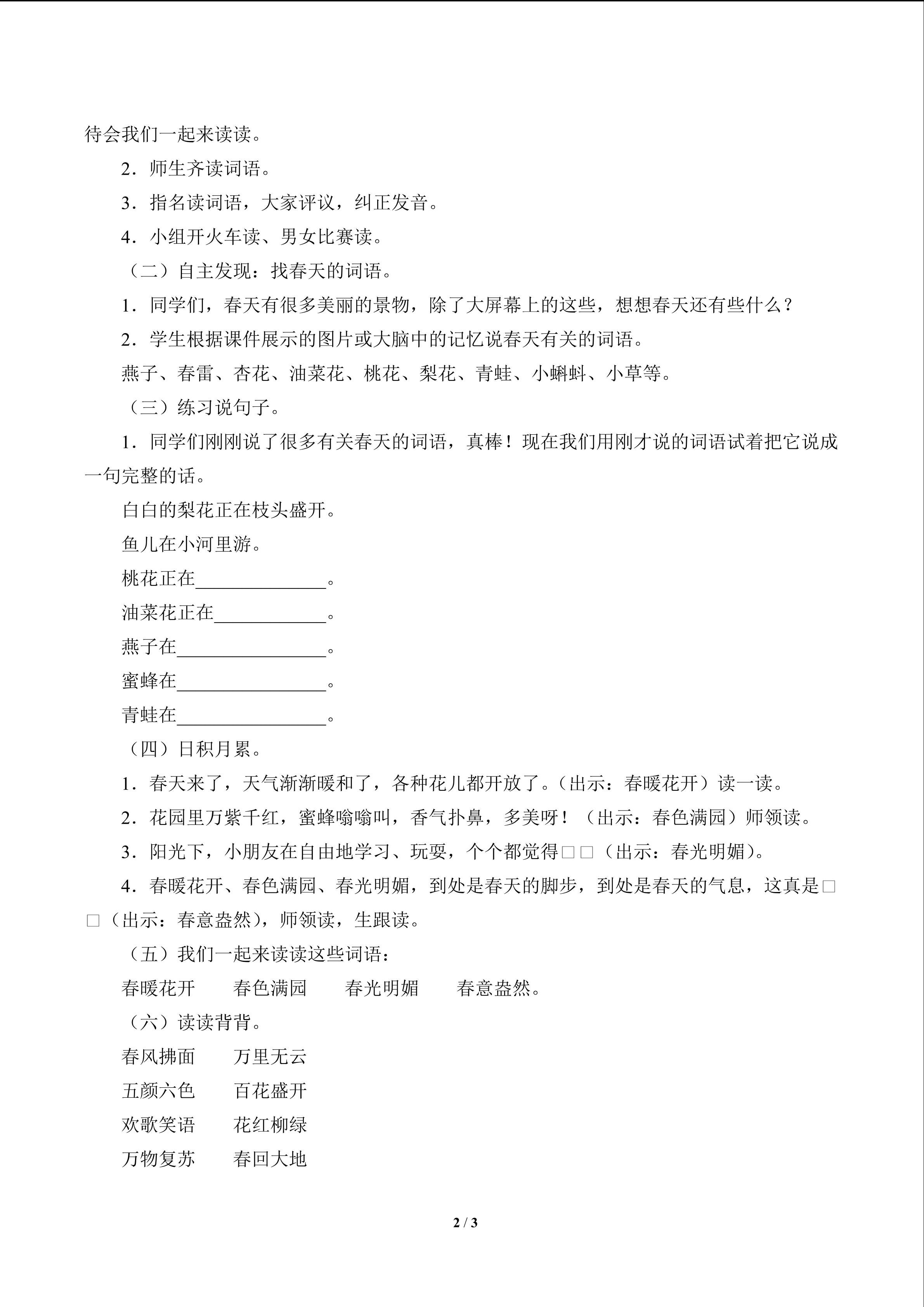 待会我们一起来读读。

2．师生齐读词语。

3．指名读词语，大家评议，纠正发音。

4．小组开火车读、男女比赛读。

（二）自主发现：找春天的词语。

1．同学们，春天有很多美丽的景物，除了大屏幕上的这些，想想春天还有些什么？

2．学生根据课件展示的图片或大脑中的记忆说春天有关的词语。

燕子、春雷、杏花、油菜花、桃花、梨花、青蛙、小蝌蚪、小草等。

（三）练习说句子。

1．同学们刚刚说了很多有关春天的词语，真棒！现在我们用刚才说的词语试着把它说成一句完整的话。

白白的梨花正在枝头盛开。

鱼儿在小河里游。

桃花正在____。

油菜花正在____。

燕子在____。

蜜蜂在____。

青蛙在____。

（四）日积月累。

1．春天来了，天气渐渐暖和了，各种花儿都开放了。（出示：春暖花开）读一读。

2．花园里万紫千红，蜜蜂嗡嗡叫，香气扑鼻，多美呀！（出示：春色满园）师领读。

3．阳光下，小朋友在自由地学习、玩耍，个个都觉得□□（出示：春光明媚）。

4．春暖花开、春色满园、春光明媚，到处是春天的脚步，到处是春天的气息，这真是□□（出示：春意盎然），师领读，生跟读。

（五）我们一起来读读这些词语：

春暖花开 春色满园 春光明媚 春意盎然。

（六）读读背背。

春风拂面 万里无云

五颜六色 百花盛开

欢歌笑语 花红柳绿

万物复苏 春回大地

2 / 3